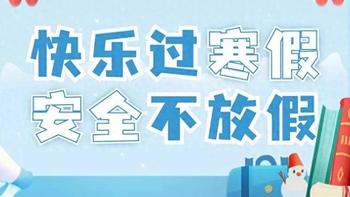 快乐过寒假
安全不放假